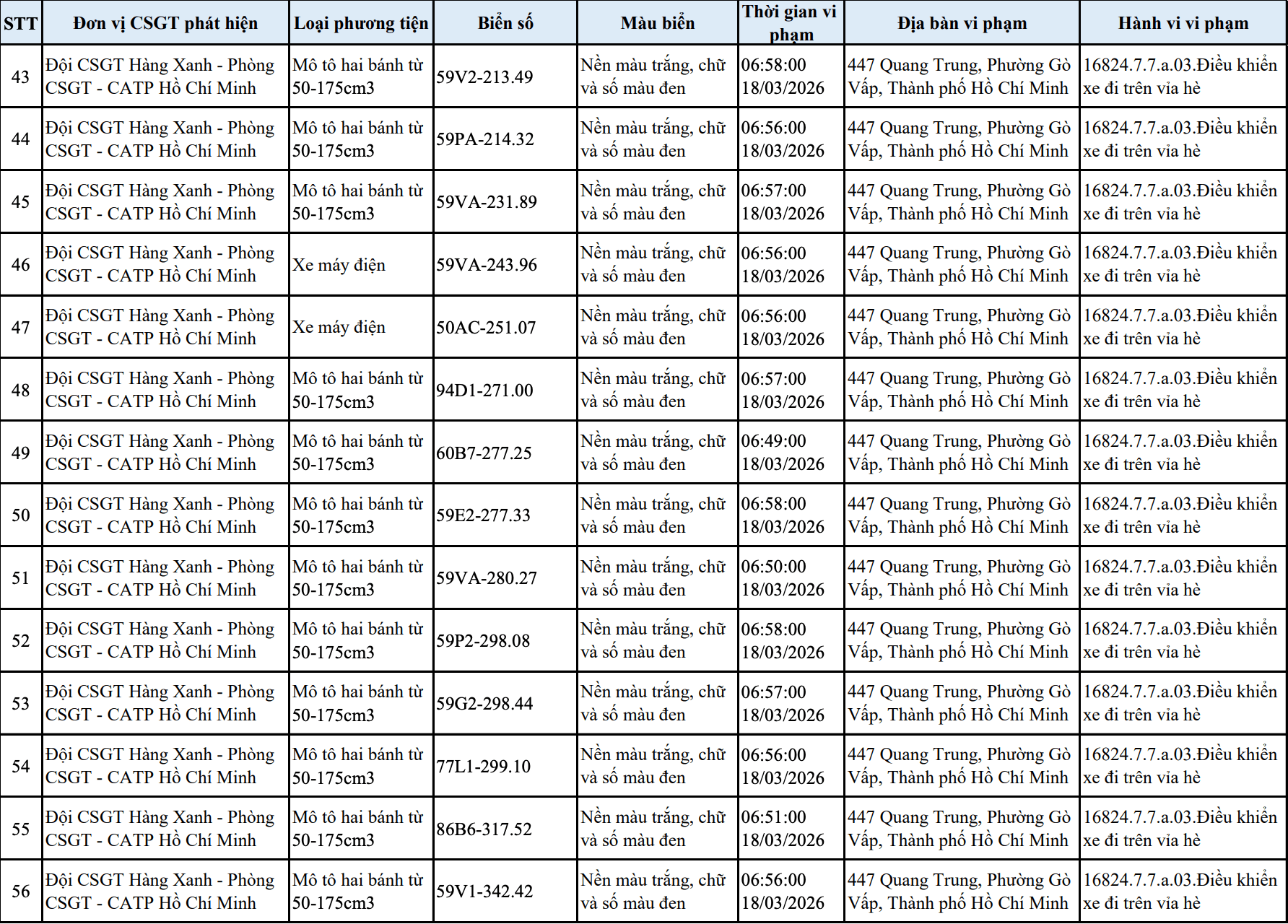 | STT | Đơn vị CSGT phát hiện | Loại phương tiện | Biển số | Màu biển | Thời gian vi phạm | Địa bàn vi phạm | Hành vi vi phạm |
|---|---|---|---|---|---|---|---|
| 43 | Đội CSGT Hàng Xanh - Phòng CSGT - CATP Hồ Chí Minh | Mô tô hai bánh từ 50-175cm3 | 59V2-213.49 | Nền màu trắng, chữ và số màu đen | 06:58:00 18/03/2026 | 447 Quang Trung, Phường Gò Vấp, Thành phố Hồ Chí Minh | 16824.7.7.a.03.Điều khiển xe đi trên vỉa hè |
| 44 | Đội CSGT Hàng Xanh - Phòng CSGT - CATP Hồ Chí Minh | Mô tô hai bánh từ 50-175cm3 | 59PA-214.32 | Nền màu trắng, chữ và số màu đen | 06:56:00 18/03/2026 | 447 Quang Trung, Phường Gò Vấp, Thành phố Hồ Chí Minh | 16824.7.7.a.03.Điều khiển xe đi trên vỉa hè |
| 45 | Đội CSGT Hàng Xanh - Phòng CSGT - CATP Hồ Chí Minh | Mô tô hai bánh từ 50-175cm3 | 59VA-231.89 | Nền màu trắng, chữ và số màu đen | 06:57:00 18/03/2026 | 447 Quang Trung, Phường Gò Vấp, Thành phố Hồ Chí Minh | 16824.7.7.a.03.Điều khiển xe đi trên vỉa hè |
| 46 | Đội CSGT Hàng Xanh - Phòng CSGT - CATP Hồ Chí Minh | Xe máy điện | 59VA-243.96 | Nền màu trắng, chữ và số màu đen | 06:56:00 18/03/2026 | 447 Quang Trung, Phường Gò Vấp, Thành phố Hồ Chí Minh | 16824.7.7.a.03.Điều khiển xe đi trên vỉa hè |
| 47 | Đội CSGT Hàng Xanh - Phòng CSGT - CATP Hồ Chí Minh | Xe máy điện | 50AC-251.07 | Nền màu trắng, chữ và số màu đen | 06:56:00 18/03/2026 | 447 Quang Trung, Phường Gò Vấp, Thành phố Hồ Chí Minh | 16824.7.7.a.03.Điều khiển xe đi trên vỉa hè |
| 48 | Đội CSGT Hàng Xanh - Phòng CSGT - CATP Hồ Chí Minh | Mô tô hai bánh từ 50-175cm3 | 94D1-271.00 | Nền màu trắng, chữ và số màu đen | 06:57:00 18/03/2026 | 447 Quang Trung, Phường Gò Vấp, Thành phố Hồ Chí Minh | 16824.7.7.a.03.Điều khiển xe đi trên vỉa hè |
| 49 | Đội CSGT Hàng Xanh - Phòng CSGT - CATP Hồ Chí Minh | Mô tô hai bánh từ 50-175cm3 | 60B7-277.25 | Nền màu trắng, chữ và số màu đen | 06:49:00 18/03/2026 | 447 Quang Trung, Phường Gò Vấp, Thành phố Hồ Chí Minh | 16824.7.7.a.03.Điều khiển xe đi trên vỉa hè |
| 50 | Đội CSGT Hàng Xanh - Phòng CSGT - CATP Hồ Chí Minh | Mô tô hai bánh từ 50-175cm3 | 59E2-277.33 | Nền màu trắng, chữ và số màu đen | 06:58:00 18/03/2026 | 447 Quang Trung, Phường Gò Vấp, Thành phố Hồ Chí Minh | 16824.7.7.a.03.Điều khiển xe đi trên vỉa hè |
| 51 | Đội CSGT Hàng Xanh - Phòng CSGT - CATP Hồ Chí Minh | Mô tô hai bánh từ 50-175cm3 | 59VA-280.27 | Nền màu trắng, chữ và số màu đen | 06:50:00 18/03/2026 | 447 Quang Trung, Phường Gò Vấp, Thành phố Hồ Chí Minh | 16824.7.7.a.03.Điều khiển xe đi trên vỉa hè |
| 52 | Đội CSGT Hàng Xanh - Phòng CSGT - CATP Hồ Chí Minh | Mô tô hai bánh từ 50-175cm3 | 59P2-298.08 | Nền màu trắng, chữ và số màu đen | 06:58:00 18/03/2026 | 447 Quang Trung, Phường Gò Vấp, Thành phố Hồ Chí Minh | 16824.7.7.a.03.Điều khiển xe đi trên vỉa hè |
| 53 | Đội CSGT Hàng Xanh - Phòng CSGT - CATP Hồ Chí Minh | Mô tô hai bánh từ 50-175cm3 | 59G2-298.44 | Nền màu trắng, chữ và số màu đen | 06:57:00 18/03/2026 | 447 Quang Trung, Phường Gò Vấp, Thành phố Hồ Chí Minh | 16824.7.7.a.03.Điều khiển xe đi trên vỉa hè |
| 54 | Đội CSGT Hàng Xanh - Phòng CSGT - CATP Hồ Chí Minh | Mô tô hai bánh từ 50-175cm3 | 77L1-299.10 | Nền màu trắng, chữ và số màu đen | 06:56:00 18/03/2026 | 447 Quang Trung, Phường Gò Vấp, Thành phố Hồ Chí Minh | 16824.7.7.a.03.Điều khiển xe đi trên vỉa hè |
| 55 | Đội CSGT Hàng Xanh - Phòng CSGT - CATP Hồ Chí Minh | Mô tô hai bánh từ 50-175cm3 | 86B6-317.52 | Nền màu trắng, chữ và số màu đen | 06:51:00 18/03/2026 | 447 Quang Trung, Phường Gò Vấp, Thành phố Hồ Chí Minh | 16824.7.7.a.03.Điều khiển xe đi trên vỉa hè |
| 56 | Đội CSGT Hàng Xanh - Phòng CSGT - CATP Hồ Chí Minh | Mô tô hai bánh từ 50-175cm3 | 59V1-342.42 | Nền màu trắng, chữ và số màu đen | 06:56:00 18/03/2026 | 447 Quang Trung, Phường Gò Vấp, Thành phố Hồ Chí Minh | 16824.7.7.a.03.Điều khiển xe đi trên vỉa hè |